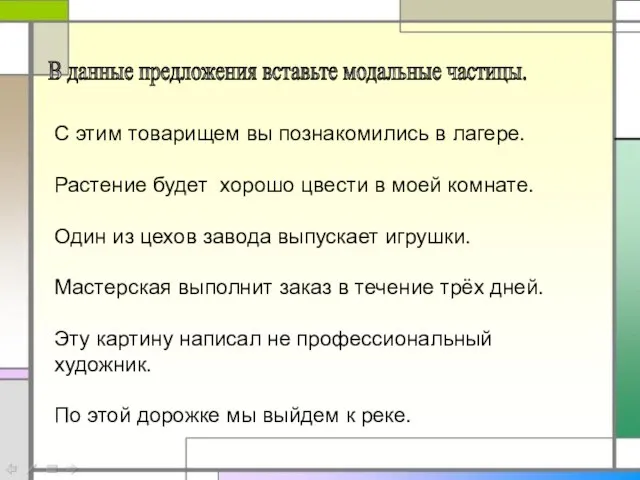 В данные предложения вставьте модальные частицы.

С этим товарищем вы познакомились в лагере.

Растение будет хорошо цвести в моей комнате.

Один из цехов завода выпускает игрушки.

Мастерская выполнит заказ в течение трёх дней.

Эту картину написал не профессиональный художник.

По этой дорожке мы выйдем к реке.